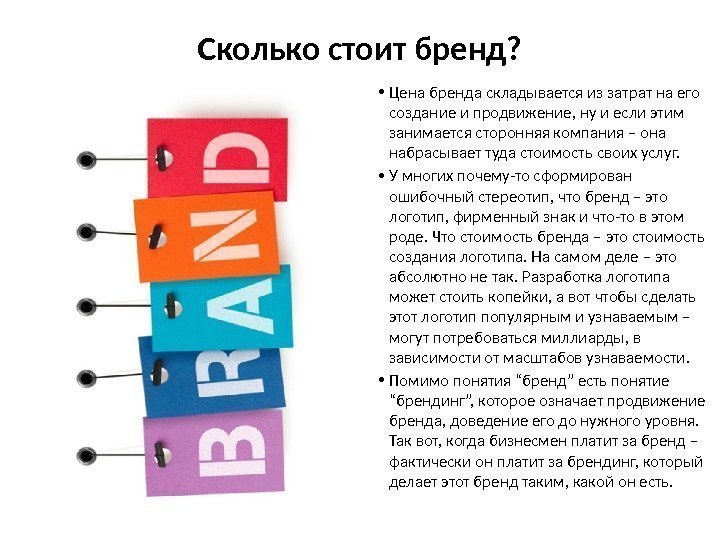 Сколько стоит бренд?

BRAND

• Цена бренда складывается из затрат на его создание и продвижение, ну и если этим занимается сторонняя компания – она набрасывает туда стоимость своих услуг.

• У многих почему-то сформирован ошибочный стереотип, что бренд – это логотип, фирменный знак и что-то в этом роде. Что стоимость бренда – это стоимость создания логотипа. На самом деле – это абсолютно не так. Разработка логотипа может стоить копейки, а вот чтобы сделать этот логотип популярным и узнаваемым – могут потребоваться миллиарды, в зависимости от масштабов узнаваемости.

• Помимо понятия "бренд" есть понятие "брендинг", которое означает продвижение бренда, доведение его до нужного уровня. Так вот, когда бизнесмен платит за бренд – фактически он платит за брендинг, который делает этот бренд таким, какой он есть.